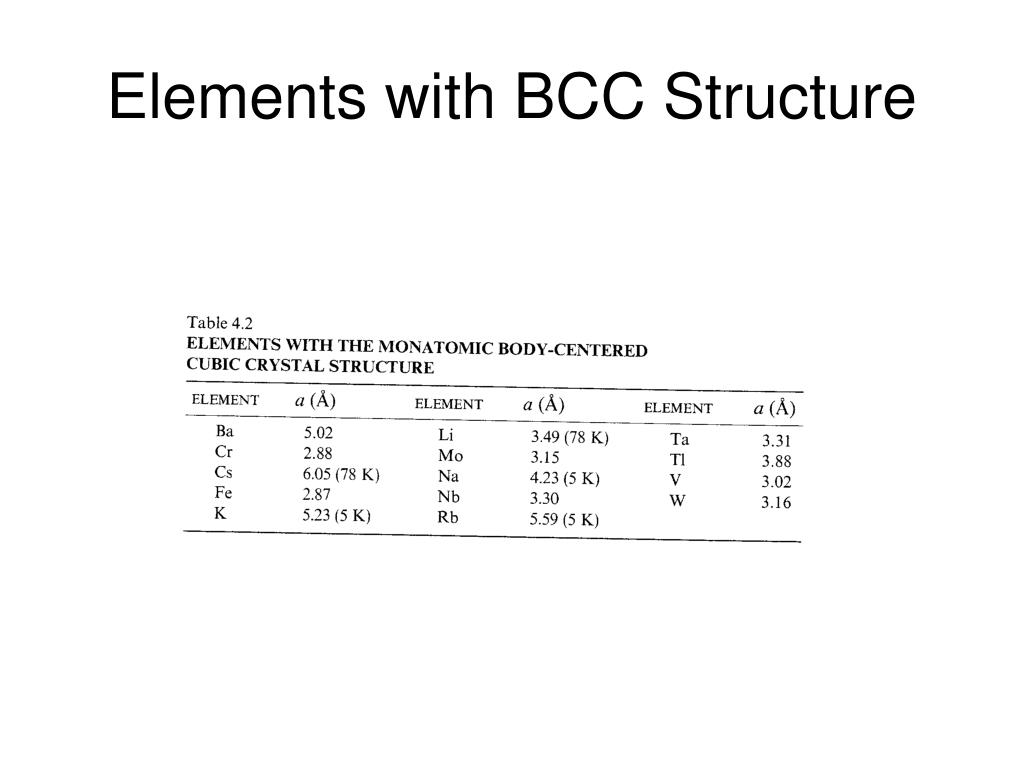 Elements with BCC Structure

Table 4.2
ELEMENTS WITH THE MONATOMIC BODY-CENTERED CUBIC CRYSTAL STRUCTURE

| ELEMENT | $a$ (Å) | ELEMENT | $a$ (Å) | ELEMENT | $a$ (Å) |
|---|---|---|---|---|---|
| Ba | 5.02 | Li | 3.49 (78 K) | Ta | 3.31 |
| Cr | 2.88 | Mo | 3.15 | Tl | 3.88 |
| Cs | 6.05 (78 K) | Na | 4.23 (5 K) | V | 3.02 |
| Fe | 2.87 | Nb | 3.30 | W | 3.16 |
| K | 5.23 (5 K) | Rb | 5.59 (5 K) | | |